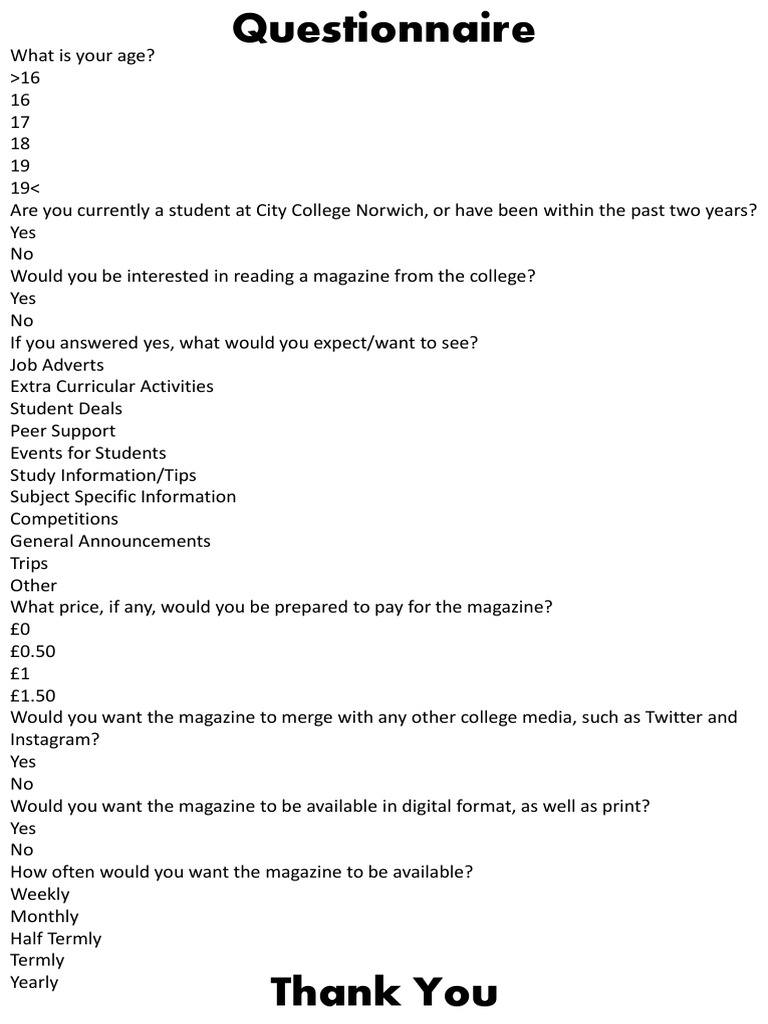 Questionnaire

What is your age?
>16
16
17
18
19
19<
Are you currently a student at City College Norwich, or have been within the past two years?
Yes
No
Would you be interested in reading a magazine from the college?
Yes
No
If you answered yes, what would you expect/want to see?
Job Adverts
Extra Curricular Activities
Student Deals
Peer Support
Events for Students
Study Information/Tips
Subject Specific Information
Competitions
General Announcements
Trips
Other
What price, if any, would you be prepared to pay for the magazine?
£0
£0.50
£1
£1.50
Would you want the magazine to merge with any other college media, such as Twitter and Instagram?
Yes
No
Would you want the magazine to be available in digital format, as well as print?
Yes
No
How often would you want the magazine to be available?
Weekly
Monthly
Half Termly
Termly
Yearly

Thank You